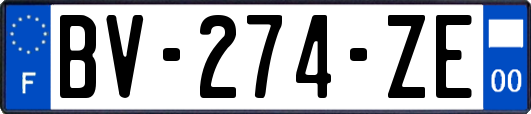 F
BV-274-ZE
00